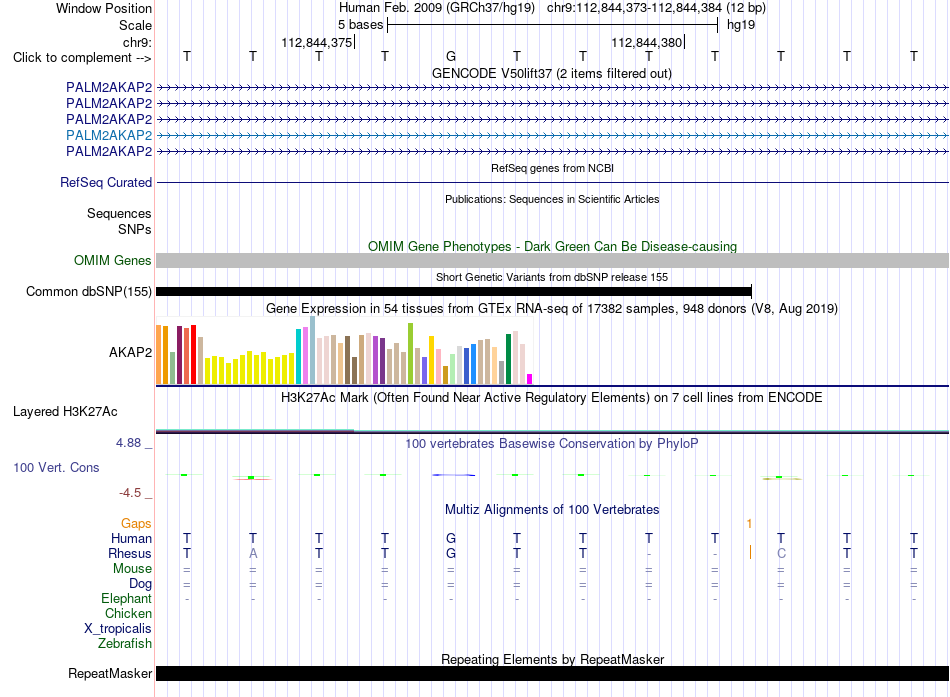 Window Position Human Feb. 2009 (GRCh37/hg19) chr9:112,844,373-112,844,384 (12 bp)
Scale 5 bases hg19
chr9: 112,844,375 112,844,380
Click to complement --> T T T T G T T T T T T T
GENCODE V50lift37 (2 items filtered out)
PALM2AKAP2
PALM2AKAP2
PALM2AKAP2
PALM2AKAP2
PALM2AKAP2
RefSeq genes from NCBI
RefSeq Curated
Publications: Sequences in Scientific Articles
Sequences
SNPs
OMIM Gene Phenotypes - Dark Green Can Be Disease-causing
OMIM Genes
Short Genetic Variants from dbSNP release 155
Common dbSNP(155)
Gene Expression in 54 tissues from GTEx RNA-seq of 17382 samples, 948 donors (V8, Aug 2019)
AKAP2
H3K27Ac Mark (Often Found Near Active Regulatory Elements) on 7 cell lines from ENCODE
Layered H3K27Ac
4.88 _
100 vertebrates Basewise Conservation by PhyloP
100 Vert. Cons
-4.5 _
Multiz Alignments of 100 Vertebrates
Gaps 1
Human T T T T G T T T T T T T
Rhesus T A T T G T T - - C T T
Mouse = = = = = = = = = = = =
Dog = = = = = = = = = = = =
Elephant - - - - - - - - - - - -
Chicken
X_tropicalis
Zebrafish
Repeating Elements by RepeatMasker
RepeatMasker